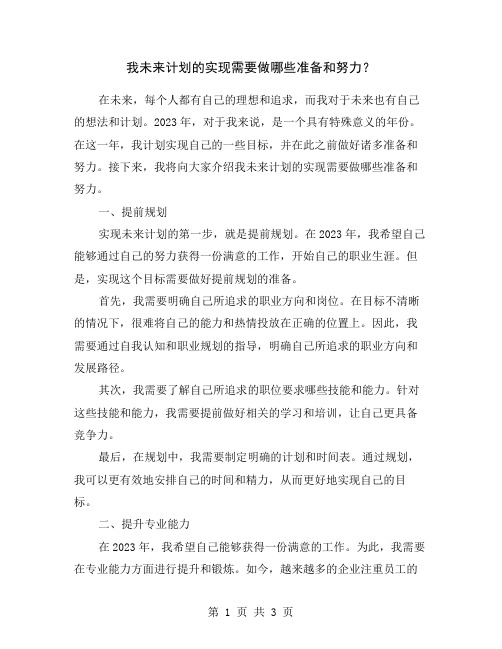 我未来计划的实现需要做哪些准备和努力？

在未来，每个人都有自己的理想和追求，而我对于未来也有自己的想法和计划。2023年，对于我来说，是一个具有特殊意义的年份。在这一年，我计划实现自己的一些目标，并在此之前做好诸多准备和努力。接下来，我将向大家介绍我未来计划的实现需要做哪些准备和努力。

一、提前规划

实现未来计划的第一步，就是提前规划。在2023年，我希望自己能够通过自己的努力获得一份满意的工作，开始自己的职业生涯。但是，实现这个目标需要做好提前规划的准备。

首先，我需要明确自己所追求的职业方向和岗位。在目标不清晰的情况下，很难将自己的能力和热情投放在正确的位置上。因此，我需要通过自我认知和职业规划的指导，明确自己所追求的职业方向和发展路径。

其次，我需要了解自己所追求的职位要求哪些技能和能力。针对这些技能和能力，我需要提前做好相关的学习和培训，让自己更具备竞争力。

最后，在规划中，我需要制定明确的计划和时间表。通过规划，我可以更有效地安排自己的时间和精力，从而更好地实现自己的目标。

二、提升专业能力

在2023年，我希望自己能够获得一份满意的工作。为此，我需要在专业能力方面进行提升和锻炼。如今，越来越多的企业注重员工的

第 1 页 共 3 页